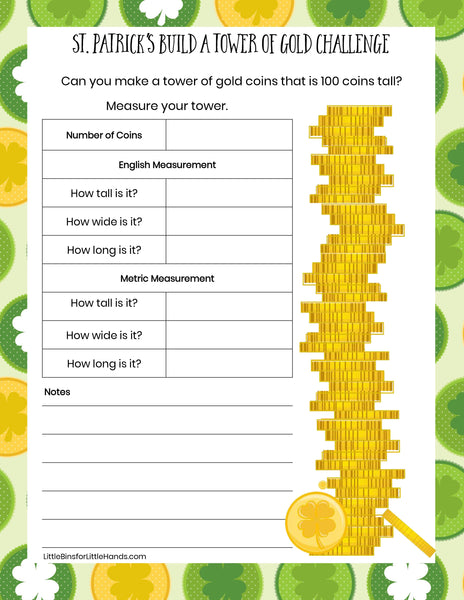 ST. PATRICK'S BUILD A TOWER OF GOLD CHALLENGE

Can you make a tower of gold coins that is 100 coins tall?

Measure your tower.

| Number of Coins | |
|---|---|
| English Measurement | |
| How tall is it? | |
| How wide is it? | |
| How long is it? | |
| Metric Measurement | |
| How tall is it? | |
| How wide is it? | |
| How long is it? | |

Notes

LittleBinsforLittleHands.com